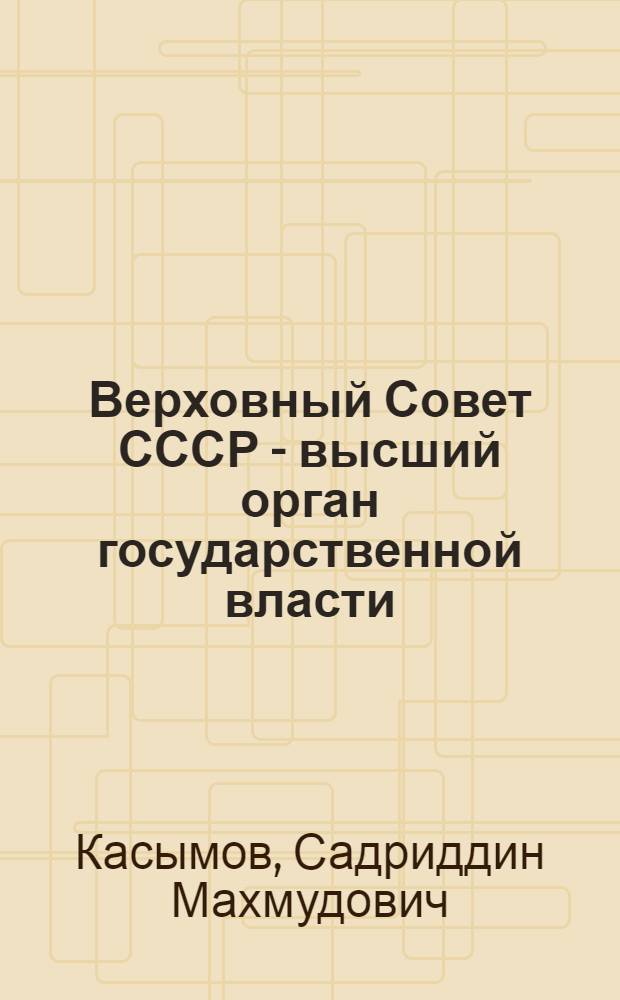 Верховный Совет СССР - высший орган государственной власти

Касымов, Садриддин Махмудович